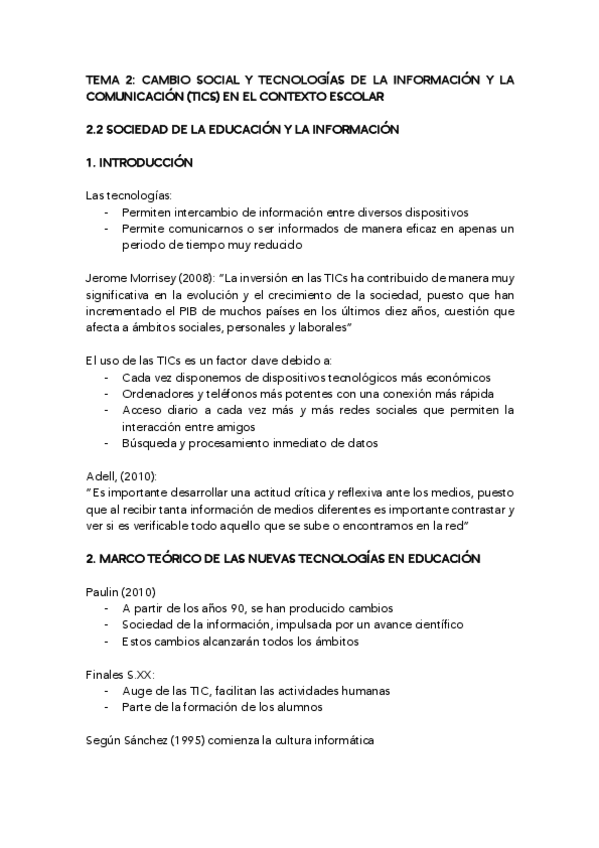 TEMA 2: CAMBIO SOCIAL Y TECNOLOGÍAS DE LA INFORMACIÓN Y LA COMUNICACIÓN (TICS) EN EL CONTEXTO ESCOLAR

2.2 SOCIEDAD DE LA EDUCACIÓN Y LA INFORMACIÓN

1. INTRODUCCIÓN

Las tecnologías:
- Permiten intercambio de información entre diversos dispositivos
- Permite comunicarnos o ser informados de manera eficaz en apenas un periodo de tiempo muy reducido

Jerome Morrisey (2008): "La inversión en las TICs ha contribuido de manera muy significativa en la evolución y el crecimiento de la sociedad, puesto que han incrementado el PIB de muchos países en los últimos diez años, cuestión que afecta a ámbitos sociales, personales y laborales"

El uso de las TICs es un factor clave debido a:
- Cada vez disponemos de dispositivos tecnológicos más económicos
- Ordenadores y teléfonos más potentes con una conexión más rápida
- Acceso diario a cada vez más y más redes sociales que permiten la interacción entre amigos
- Búsqueda y procesamiento inmediato de datos

Adell, (2010):
"Es importante desarrollar una actitud crítica y reflexiva ante los medios, puesto que al recibir tanta información de medios diferentes es importante contrastar y ver si es verificable todo aquello que se sube o encontramos en la red"

2. MARCO TEÓRICO DE LAS NUEVAS TECNOLOGÍAS EN EDUCACIÓN

Paulin (2010)
- A partir de los años 90, se han producido cambios
- Sociedad de la información, impulsada por un avance científico
- Estos cambios alcanzarán todos los ámbitos

Finales S.XX:
- Auge de las TIC, facilitan las actividades humanas
- Parte de la formación de los alumnos

Según Sánchez (1995) comienza la cultura informática